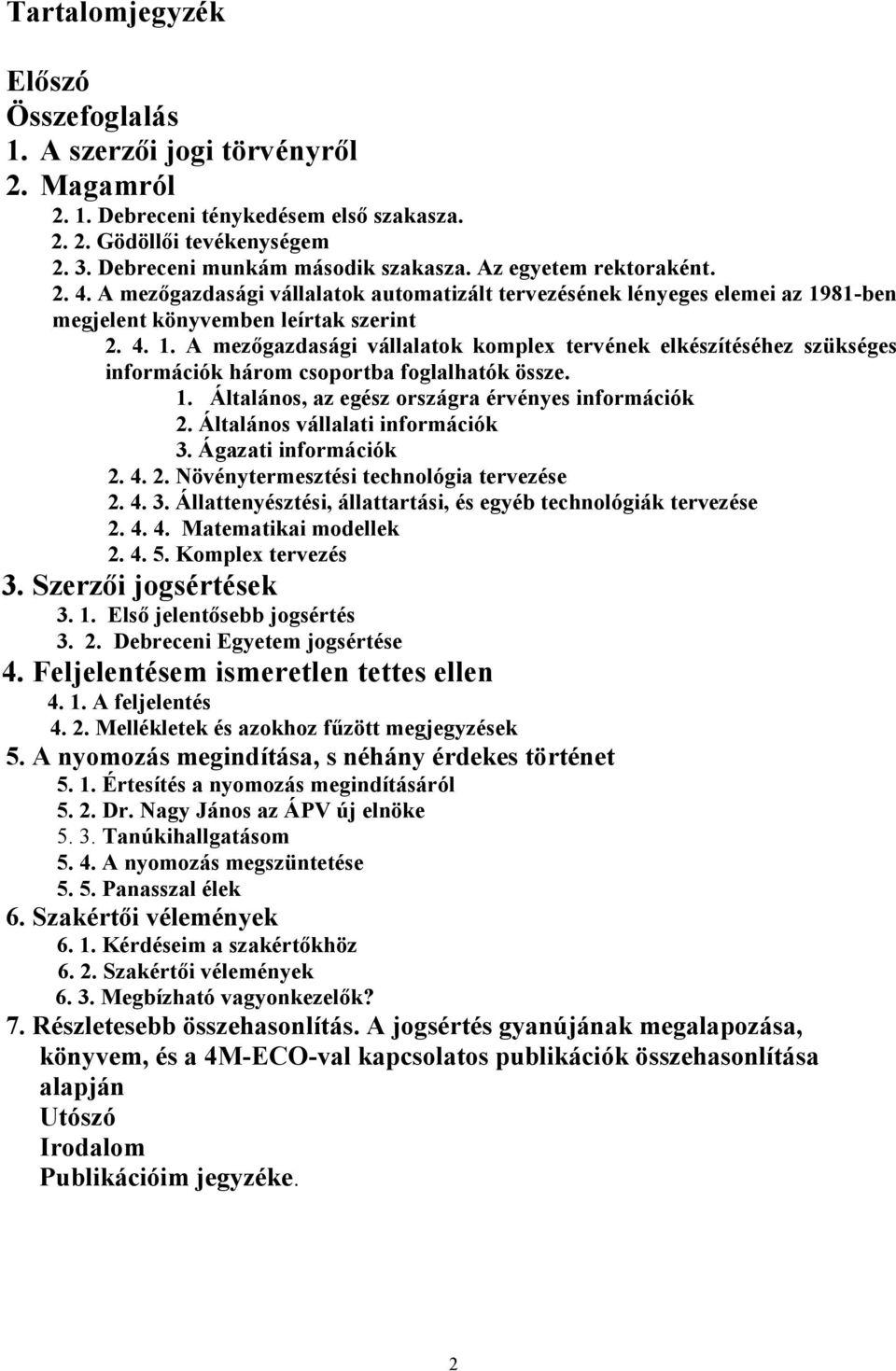 Tartalomjegyzék

Előszó
Összefoglalás
1. A szerzői jogi törvényről
2. Magamról
2. 1. Debreceni ténykedésem első szakasza.
2. 2. Gödöllői tevékenységem
2. 3. Debreceni munkám második szakasza. Az egyetem rektoraként.
2. 4. A mezőgazdasági vállalatok automatizált tervezésének lényeges elemei az 1981-ben megjelent könyvemben leírtak szerint
2. 4. 1. A mezőgazdasági vállalatok komplex tervének elkészítéséhez szükséges információk három csoportba foglalhatók össze.
1. Általános, az egész országra érvényes információk
2. Általános vállalati információk
3. Ágazati információk
2. 4. 2. Növénytermesztési technológia tervezése
2. 4. 3. Állattenyésztési, állattartási, és egyéb technológiák tervezése
2. 4. 4. Matematikai modellek
2. 4. 5. Komplex tervezés
3. Szerzői jogsértések
3. 1. Első jelentősebb jogsértés
3. 2. Debreceni Egyetem jogsértése
4. Feljelentésem ismeretlen tettes ellen
4. 1. A feljelentés
4. 2. Mellékletek és azokhoz fűzött megjegyzések
5. A nyomozás megindítása, s néhány érdekes történet
5. 1. Értesítés a nyomozás megindításáról
5. 2. Dr. Nagy János az ÁPV új elnöke
5. 3. Tanúkihallgatásom
5. 4. A nyomozás megszüntetése
5. 5. Panasszal élek
6. Szakértői vélemények
6. 1. Kérdéseim a szakértőkhöz
6. 2. Szakértői vélemények
6. 3. Megbízható vagyonkezelők?
7. Részletesebb összehasonlítás. A jogsértés gyanújának megalapozása, könyvem, és a 4M-ECO-val kapcsolatos publikációk összehasonlítása alapján
Utószó
Irodalom
Publikációim jegyzéke.

2